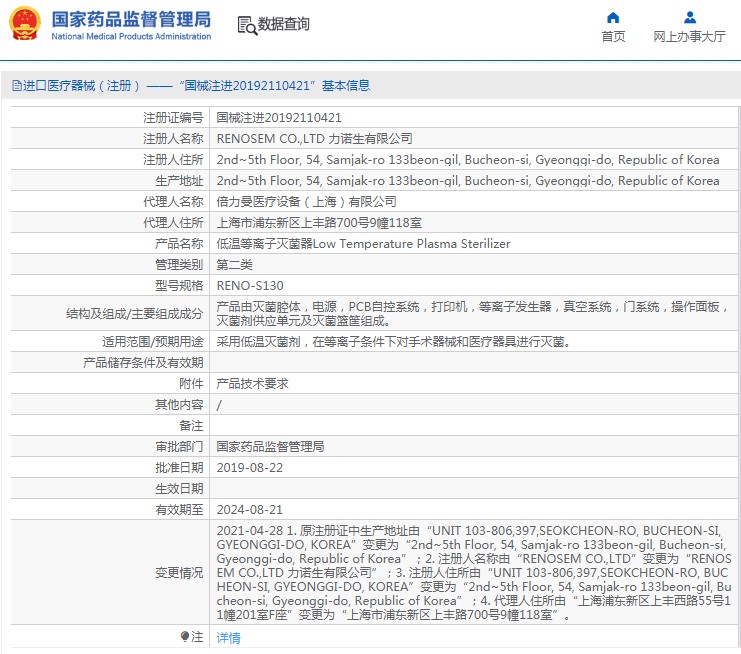 国家药品监督管理局
National Medical Products Administration

数据查询

首页
网上办事大厅

进口医疗器械（注册）——“国械注进20192110421”基本信息

| | |
|---|---|
| 注册证编号 | 国械注进20192110421 |
| 注册人名称 | RENOSEM CO.,LTD 力诺生有限公司 |
| 注册人住所 | 2nd~5th Floor, 54, Samjak-ro 133beon-gil, Bucheon-si, Gyeonggi-do, Republic of Korea |
| 生产地址 | 2nd~5th Floor, 54, Samjak-ro 133beon-gil, Bucheon-si, Gyeonggi-do, Republic of Korea |
| 代理人名称 | 倍力曼医疗设备（上海）有限公司 |
| 代理人住所 | 上海市浦东新区上丰路700号9幢118室 |
| 产品名称 | 低温等离子灭菌器Low Temperature Plasma Sterilizer |
| 管理类别 | 第二类 |
| 型号规格 | RENO-S130 |
| 结构及组成/主要组成成分 | 产品由灭菌腔体，电源，PCB自控系统，打印机，等离子发生器，真空系统，门系统，操作面板，灭菌剂供应单元及灭菌篮筐组成。 |
| 适用范围/预期用途 | 采用低温灭菌剂，在等离子条件下对手术器械和医疗器具进行灭菌。 |
| 产品储存条件及有效期 | |
| 附件 | 产品技术要求 |
| 其他内容 | / |
| 备注 | |
| 审批部门 | 国家药品监督管理局 |
| 批准日期 | 2019-08-22 |
| 生效日期 | |
| 有效期至 | 2024-08-21 |
| 变更情况 | 2021-04-28 1. 原注册证中生产地址由“UNIT 103-806,397,SEOKCHEON-RO, BUCHEON-SI, GYEONGGI-DO, KOREA”变更为“2nd~5th Floor, 54, Samjak-ro 133beon-gil, Bucheon-si, Gyeonggi-do, Republic of Korea”；2. 注册人名称由“RENOSEM CO.,LTD”变更为“RENOSEM CO.,LTD 力诺生有限公司”；3. 注册人住所由“UNIT 103-806,397,SEOKCHEON-RO, BUCHEON-SI, GYEONGGI-DO, KOREA”变更为“2nd~5th Floor, 54, Samjak-ro 133beon-gil, Bucheon-si, Gyeonggi-do, Republic of Korea”；4. 代理人住所由“上海浦东新区上丰西路55号11幢201室F座”变更为“上海市浦东新区上丰路700号9幢118室”。 |
| 注 | 详情 |